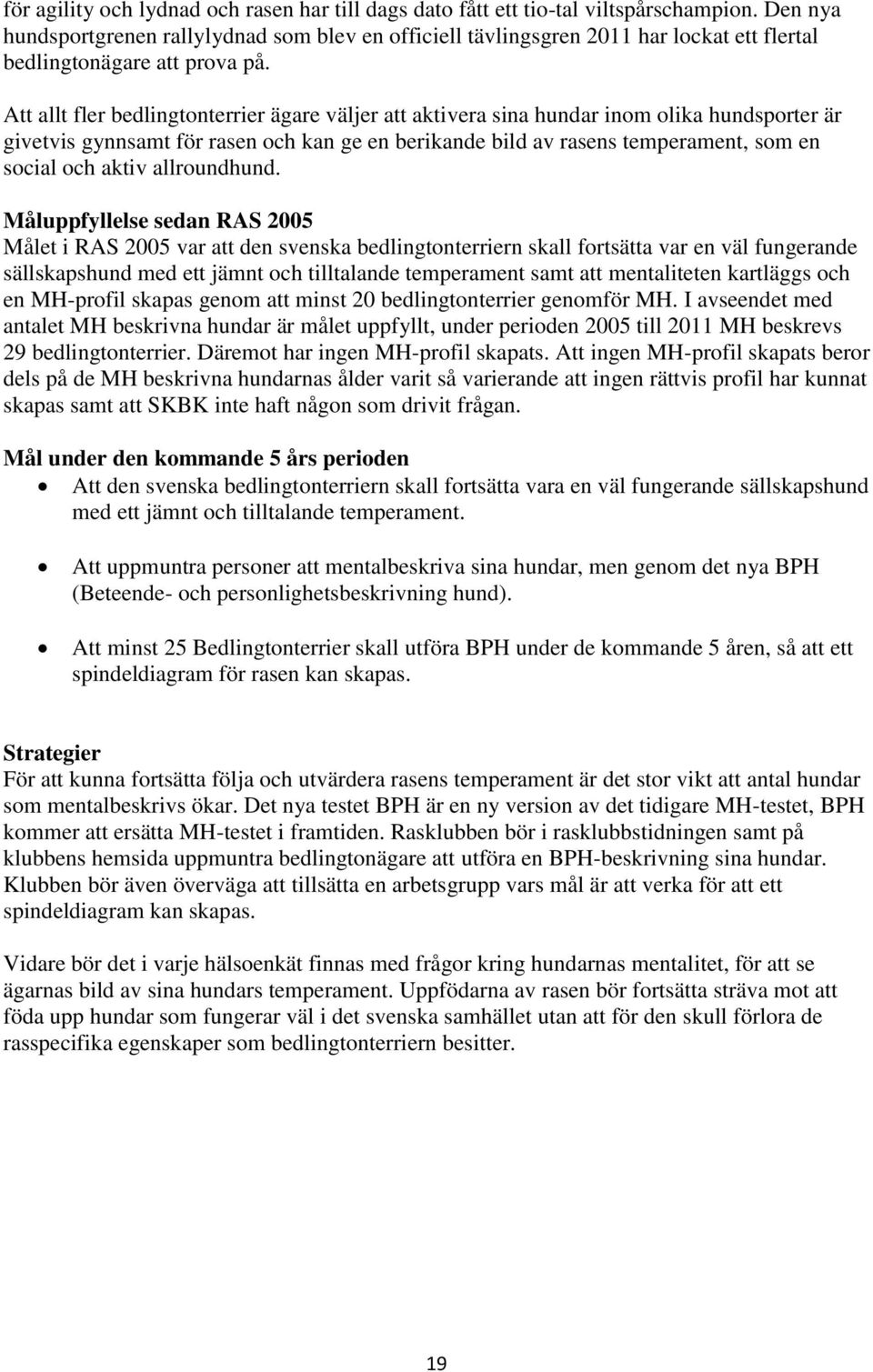 för agility och lydnad och rasen har till dags dato fått ett tio-tal viltspårschampion. Den nya hundsportgrenen rallylydnad som blev en officiell tävlingsgren 2011 har lockat ett flertal bedlingtonägare att prova på.

Att allt fler bedlingtonterrier ägare väljer att aktivera sina hundar inom olika hundsporter är givetvis gynnsamt för rasen och kan ge en berikande bild av rasens temperament, som en social och aktiv allroundhund.

Måluppfyllelse sedan RAS 2005
Målet i RAS 2005 var att den svenska bedlingtonterriern skall fortsätta var en väl fungerande sällskapshund med ett jämnt och tilltalande temperament samt att mentaliteten kartläggs och en MH-profil skapas genom att minst 20 bedlingtonterrier genomför MH. I avseendet med antalet MH beskrivna hundar är målet uppfyllt, under perioden 2005 till 2011 MH beskrevs 29 bedlingtonterrier. Däremot har ingen MH-profil skapats. Att ingen MH-profil skapats beror dels på de MH beskrivna hundarnas ålder varit så varierande att ingen rättvis profil har kunnat skapas samt att SKBK inte haft någon som drivit frågan.

Mål under den kommande 5 års perioden
• Att den svenska bedlingtonterriern skall fortsätta vara en väl fungerande sällskapshund med ett jämnt och tilltalande temperament.
• Att uppmuntra personer att mentalbeskriva sina hundar, men genom det nya BPH (Beteende- och personlighetsbeskrivning hund).
• Att minst 25 Bedlingtonterrier skall utföra BPH under de kommande 5 åren, så att ett spindeldiagram för rasen kan skapas.

Strategier
För att kunna fortsätta följa och utvärdera rasens temperament är det stor vikt att antal hundar som mentalbeskrivs ökar. Det nya testet BPH är en ny version av det tidigare MH-testet, BPH kommer att ersätta MH-testet i framtiden. Rasklubben bör i rasklubbstidningen samt på klubbens hemsida uppmuntra bedlingtonägare att utföra en BPH-beskrivning sina hundar. Klubben bör även överväga att tillsätta en arbetsgrupp vars mål är att verka för att ett spindeldiagram kan skapas.

Vidare bör det i varje hälsoenkät finnas med frågor kring hundarnas mentalitet, för att se ägarnas bild av sina hundars temperament. Uppfödarna av rasen bör fortsätta sträva mot att föda upp hundar som fungerar väl i det svenska samhället utan att för den skull förlora de rasspecifika egenskaper som bedlingtonterriern besitter.

19